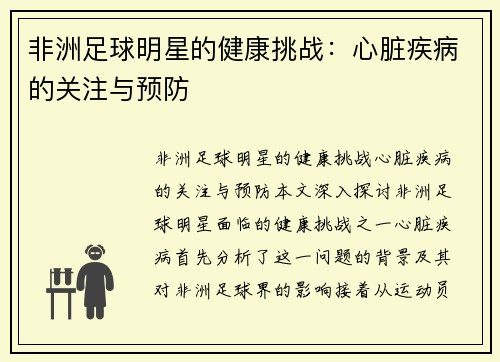 非洲足球明星的健康挑战：心脏疾病的关注与预防

非洲足球明星的健康挑战心脏疾病的关注与预防本文深入探讨非洲足球明星面临的健康挑战之一心脏疾病首先分析了这一问题的背景及其对非洲足球界的影响接着从运动员